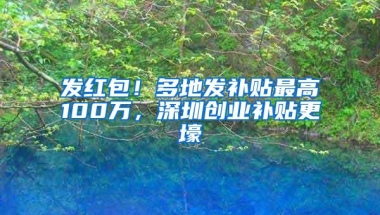 发红包！多地发补贴最高100万，深圳创业补贴更壕